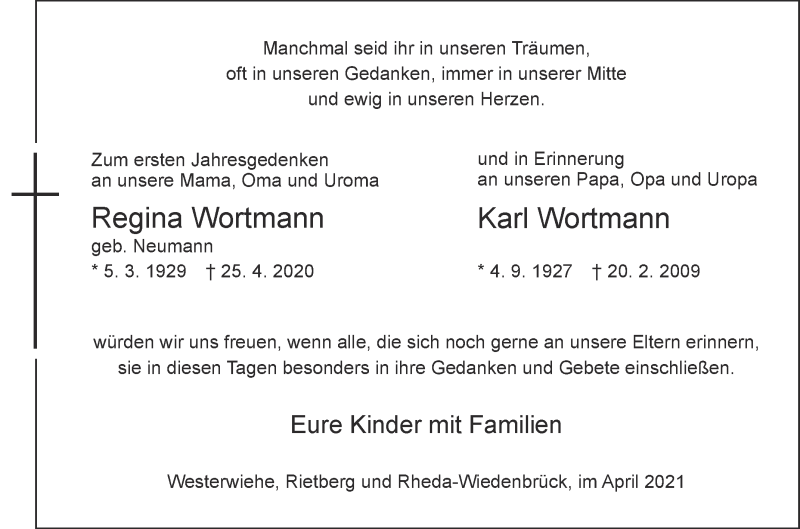 Manchmal seid ihr in unseren Träumen,
oft in unseren Gedanken, immer in unserer Mitte
und ewig in unseren Herzen.

Zum ersten Jahresgedenken
an unsere Mama, Oma und Uroma

Regina Wortmann
geb. Neumann
* 5. 3. 1929 † 25. 4. 2020

und in Erinnerung
an unseren Papa, Opa und Uropa

Karl Wortmann

* 4. 9. 1927 † 20. 2. 2009

würden wir uns freuen, wenn alle, die sich noch gerne an unsere Eltern erinnern,
sie in diesen Tagen besonders in ihre Gedanken und Gebete einschließen.

Eure Kinder mit Familien

Westerwiehe, Rietberg und Rheda-Wiedenbrück, im April 2021